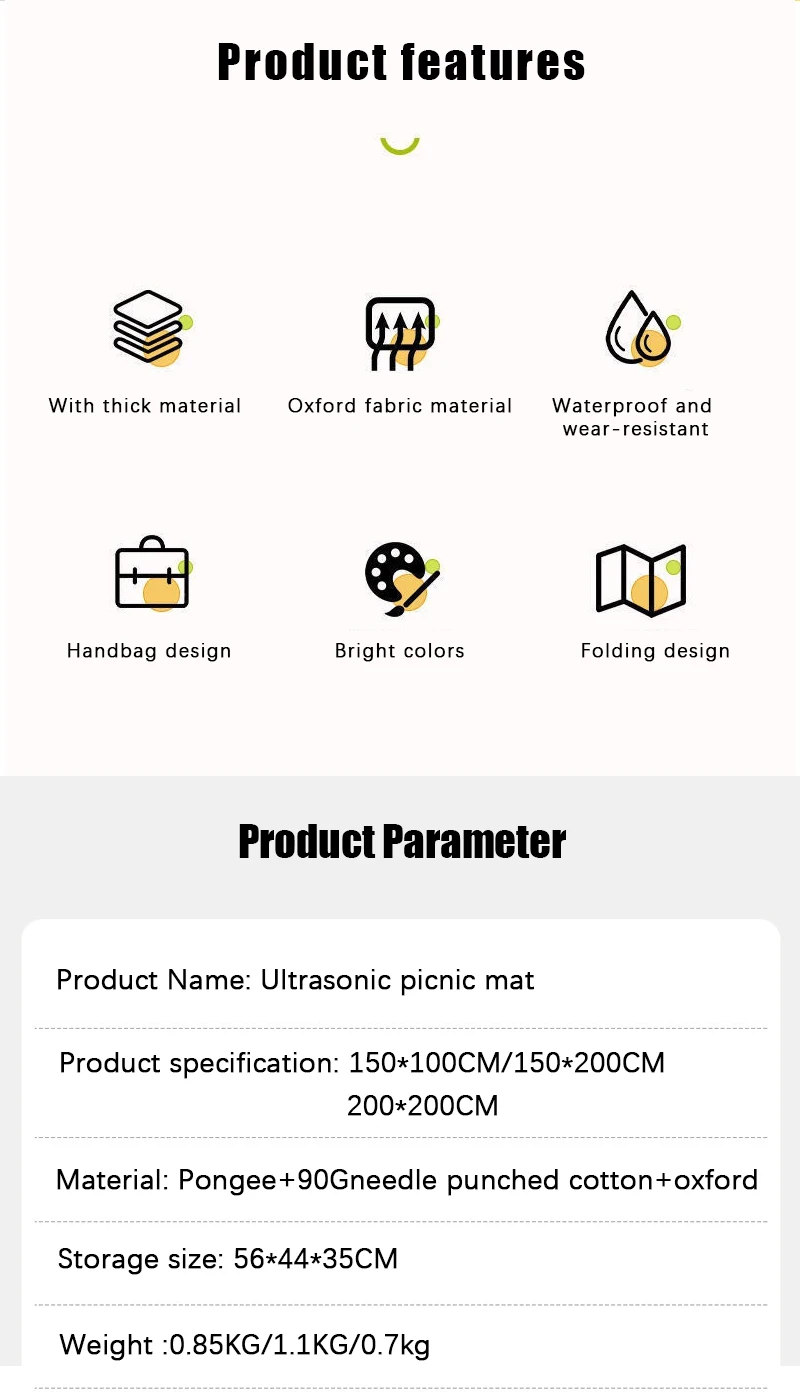 Product features

With thick material

Oxford fabric material

Waterproof and wear-resistant

Handbag design

Bright colors

Folding design

Product Parameter

Product Name: Ultrasonic picnic mat

Product specification: 150*100CM/150*200CM 200*200CM

Material: Pongee+90Gneedle punched cotton+oxford

Storage size: 56*44*35CM

Weight :0.85KG/1.1KG/0.7kg